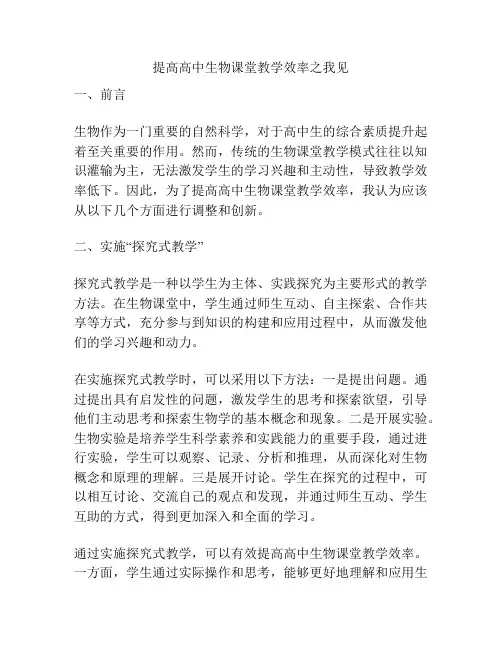 提高高中生物课堂教学效率之我见

一、前言

生物作为一门重要的自然科学，对于高中生的综合素质提升起着至关重要的作用。然而，传统的生物课堂教学模式往往以知识灌输为主，无法激发学生的学习兴趣和主动性，导致教学效率低下。因此，为了提高高中生物课堂教学效率，我认为应该从以下几个方面进行调整和创新。

二、实施“探究式教学”

探究式教学是一种以学生为主体、实践探究为主要形式的教学方法。在生物课堂中，学生通过师生互动、自主探索、合作共享等方式，充分参与到知识的构建和应用过程中，从而激发他们的学习兴趣和动力。

在实施探究式教学时，可以采用以下方法：一是提出问题。通过提出具有启发性的问题，激发学生的思考和探索欲望，引导他们主动思考和探索生物学的基本概念和现象。二是开展实验。生物实验是培养学生科学素养和实践能力的重要手段，通过进行实验，学生可以观察、记录、分析和推理，从而深化对生物概念和原理的理解。三是展开讨论。学生在探究的过程中，可以相互讨论、交流自己的观点和发现，并通过师生互动、学生互助的方式，得到更加深入和全面的学习。

通过实施探究式教学，可以有效提高高中生物课堂教学效率。一方面，学生通过实际操作和思考，能够更好地理解和应用生